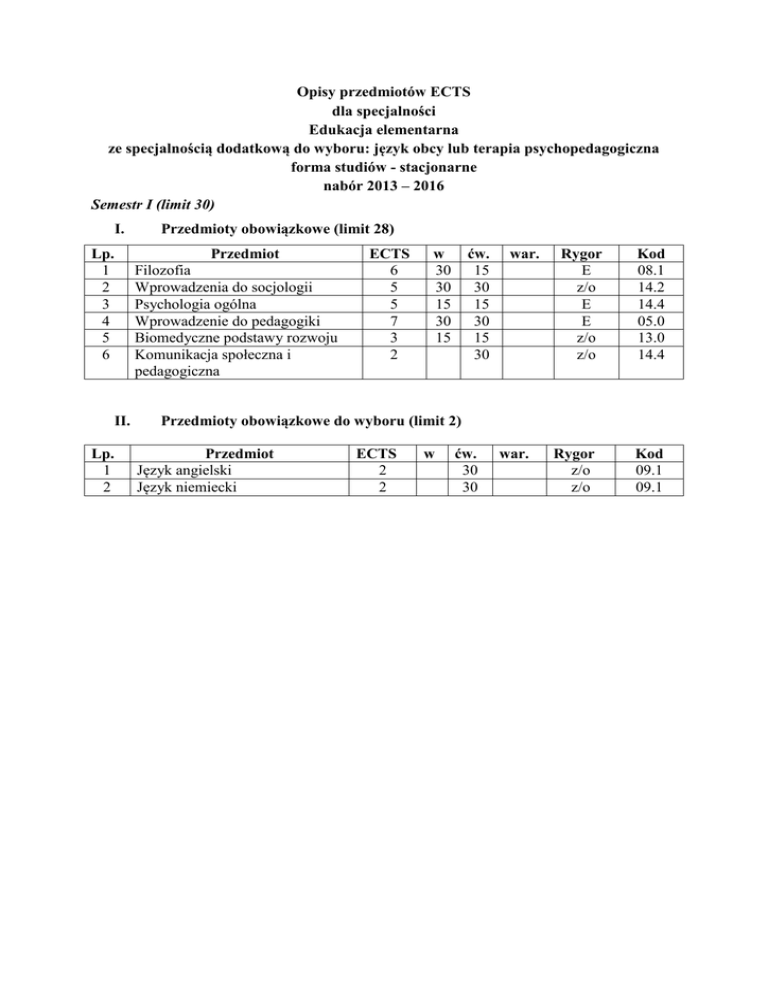 Opisy przedmiotów ECTS
dla specjalności
Edukacja elementarna
ze specjalnością dodatkową do wyboru: język obcy lub terapia psychopedagogiczna
forma studiów - stacjonarne
nabór 2013 – 2016

Semestr I (limit 30)

I. Przedmioty obowiązkowe (limit 28)

| Lp. | Przedmiot | ECTS | w | ćw. | war. | Rygor | Kod |
|---|---|---|---|---|---|---|---|
| 1 | Filozofia | 6 | 30 | 15 | | E | 08.1 |
| 2 | Wprowadzenia do socjologii | 5 | 30 | 30 | | z/o | 14.2 |
| 3 | Psychologia ogólna | 5 | 15 | 15 | | E | 14.4 |
| 4 | Wprowadzenie do pedagogiki | 7 | 30 | 30 | | E | 05.0 |
| 5 | Biomedyczne podstawy rozwoju | 3 | 15 | 15 | | z/o | 13.0 |
| 6 | Komunikacja społeczna i pedagogiczna | 2 | | 30 | | z/o | 14.4 |

II. Przedmioty obowiązkowe do wyboru (limit 2)

| Lp. | Przedmiot | ECTS | w | ćw. | war. | Rygor | Kod |
|---|---|---|---|---|---|---|---|
| 1 | Język angielski | 2 | | 30 | | z/o | 09.1 |
| 2 | Język niemiecki | 2 | | 30 | | z/o | 09.1 |